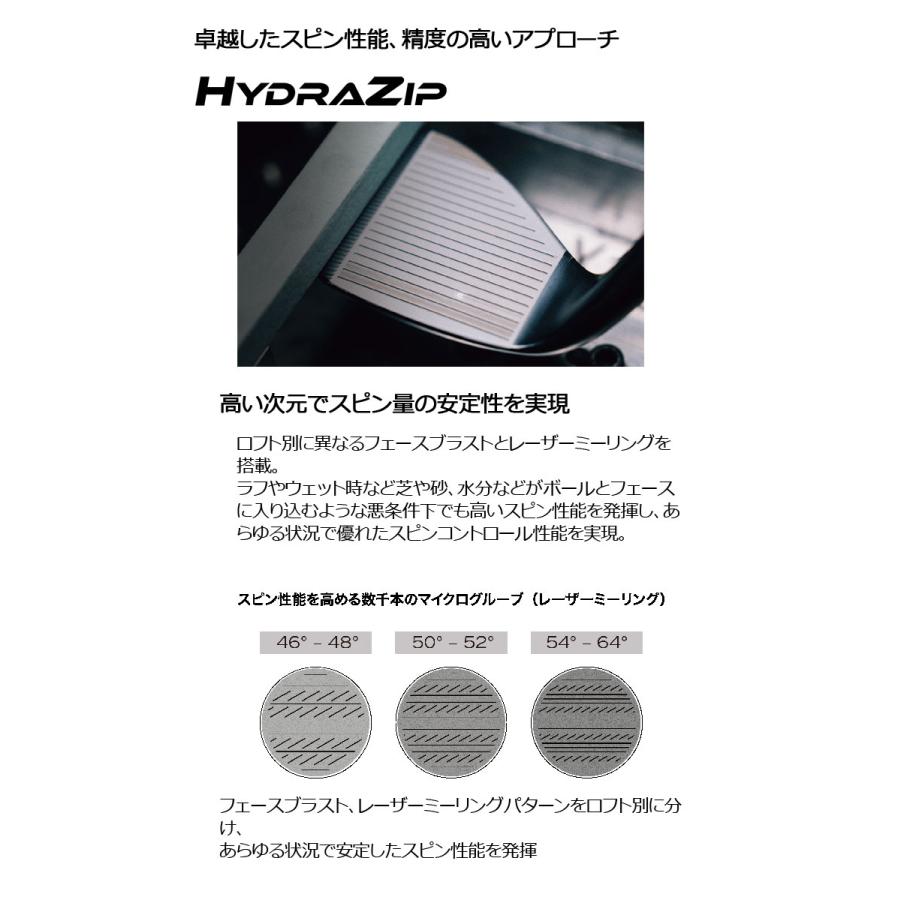 卓越したスピン性能、精度の高いアプローチ

HYDRAZIP

高い次元でスピン量の安定性を実現

ロフト別に異なるフェースブラストとレーザーミーリングを搭載。
ラフやウェット時など芝や砂、水分などがボールとフェースに入り込むような悪条件下でも高いスピン性能を発揮し、あらゆる状況で優れたスピンコントロール性能を実現。

スピン性能を高める数千本のマイクログルーブ（レーザーミーリング）

46° - 48°

50° - 52°

54° - 64°

フェースブラスト、レーザーミーリングパターンをロフト別に分け、
あらゆる状況で安定したスピン性能を発揮